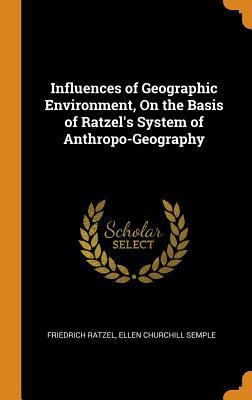 Influences of Geographic Environment, On the Basis of Ratzel's System of Anthropo-Geography

Scholar SELECT

FRIEDRICH RATZEL, ELLEN CHURCHILL SEMPLE